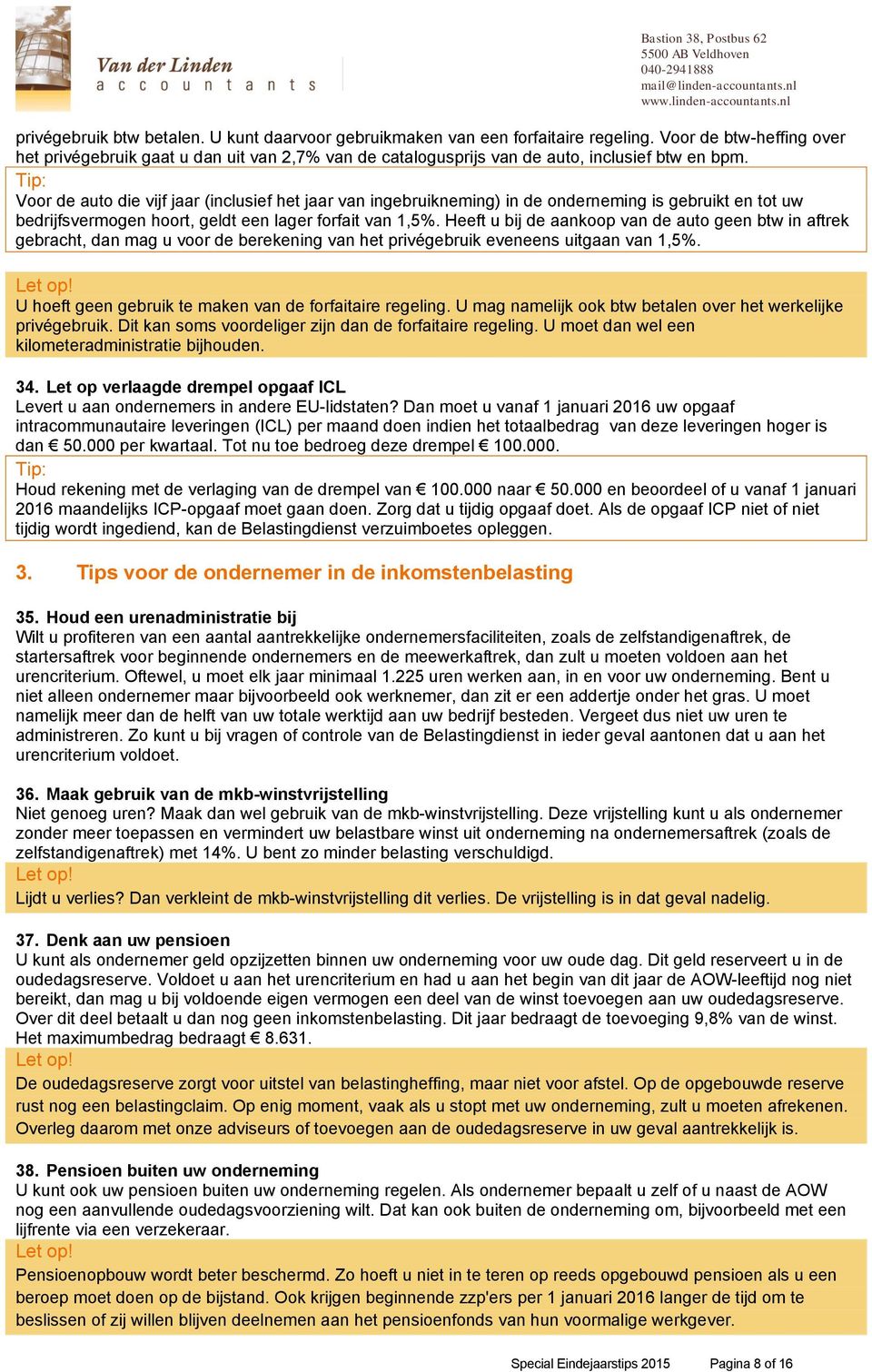 Van der Linden
accountants

Bastion 38, Postbus 62
5500 AB Veldhoven
040-2941888
mail@linden-accountants.nl
www.linden-accountants.nl

privégebruik btw betalen. U kunt daarvoor gebruikmaken van een forfaitaire regeling. Voor de btw-heffing over het privégebruik gaat u dan uit van 2,7% van de catalogusprijs van de auto, inclusief btw en bpm.

Tip:
Voor de auto die vijf jaar (inclusief het jaar van ingebruikneming) in de onderneming is gebruikt en tot uw bedrijfsvermogen hoort, geldt een lager forfait van 1,5%. Heeft u bij de aankoop van de auto geen btw in aftrek gebracht, dan mag u voor de berekening van het privégebruik eveneens uitgaan van 1,5%.

Let op!
U hoeft geen gebruik te maken van de forfaitaire regeling. U mag namelijk ook btw betalen over het werkelijke privégebruik. Dit kan soms voordeliger zijn dan de forfaitaire regeling. U moet dan wel een kilometeradministratie bijhouden.

34. Let op verlaagde drempel opgaaf ICL
Levert u aan ondernemers in andere EU-lidstaten? Dan moet u vanaf 1 januari 2016 uw opgaaf intracommunautaire leveringen (ICL) per maand doen indien het totaalbedrag van deze leveringen hoger is dan € 50.000 per kwartaal. Tot nu toe bedroeg deze drempel € 100.000.

Tip:
Houd rekening met de verlaging van de drempel van € 100.000 naar € 50.000 en beoordeel of u vanaf 1 januari 2016 maandelijks ICP-opgaaf moet gaan doen. Zorg dat u tijdig opgaaf doet. Als de opgaaf ICP niet of niet tijdig wordt ingediend, kan de Belastingdienst verzuimboetes opleggen.

3. Tips voor de ondernemer in de inkomstenbelasting

35. Houd een urenadministratie bij
Wilt u profiteren van een aantal aantrekkelijke ondernemersfaciliteiten, zoals de zelfstandigenaftrek, de startersaftrek voor beginnende ondernemers en de meewerkaftrek, dan zult u moeten voldoen aan het urencriterium. Oftewel, u moet elk jaar minimaal 1.225 uren werken aan, in en voor uw onderneming. Bent u niet alleen ondernemer maar bijvoorbeeld ook werknemer, dan zit er een addertje onder het gras. U moet namelijk meer dan de helft van uw totale werktijd aan uw bedrijf besteden. Vergeet dus niet uw uren te administreren. Zo kunt u bij vragen of controle van de Belastingdienst in ieder geval aantonen dat u aan het urencriterium voldoet.

36. Maak gebruik van de mkb-winstvrijstelling
Niet genoeg uren? Maak dan wel gebruik van de mkb-winstvrijstelling. Deze vrijstelling kunt u als ondernemer zonder meer toepassen en vermindert uw belastbare winst uit onderneming na ondernemersaftrek (zoals de zelfstandigenaftrek) met 14%. U bent zo minder belasting verschuldigd.

Let op!
Lijdt u verlies? Dan verkleint de mkb-winstvrijstelling dit verlies. De vrijstelling is in dat geval nadelig.

37. Denk aan uw pensioen
U kunt als ondernemer geld opzijzetten binnen uw onderneming voor uw oude dag. Dit geld reserveert u in de oudedagsreserve. Voldoet u aan het urencriterium en had u aan het begin van dit jaar de AOW-leeftijd nog niet bereikt, dan mag u bij voldoende eigen vermogen een deel van de winst toevoegen aan uw oudedagsreserve. Over dit deel betaalt u dan nog geen inkomstenbelasting. Dit jaar bedraagt de toevoeging 9,8% van de winst. Het maximumbedrag bedraagt € 8.631.

Let op!
De oudedagsreserve zorgt voor uitstel van belastingheffing, maar niet voor afstel. Op de opgebouwde reserve rust nog een belastingclaim. Op enig moment, vaak als u stopt met uw onderneming, zult u moeten afrekenen. Overleg daarom met onze adviseurs of toevoegen aan de oudedagsreserve in uw geval aantrekkelijk is.

38. Pensioen buiten uw onderneming
U kunt ook uw pensioen buiten uw onderneming regelen. Als ondernemer bepaalt u zelf of u naast de AOW nog een aanvullende oudedagsvoorziening wilt. Dat kan ook buiten de onderneming om, bijvoorbeeld met een lijfrente via een verzekeraar.

Let op!
Pensioenopbouw wordt beter beschermd. Zo hoeft u niet in te teren op reeds opgebouwd pensioen als u een beroep moet doen op de bijstand. Ook krijgen beginnende zzp'ers per 1 januari 2016 langer de tijd om te beslissen of zij willen blijven deelnemen aan het pensioenfonds van hun voormalige werkgever.

Special Eindejaarstips 2015 Pagina 8 of 16